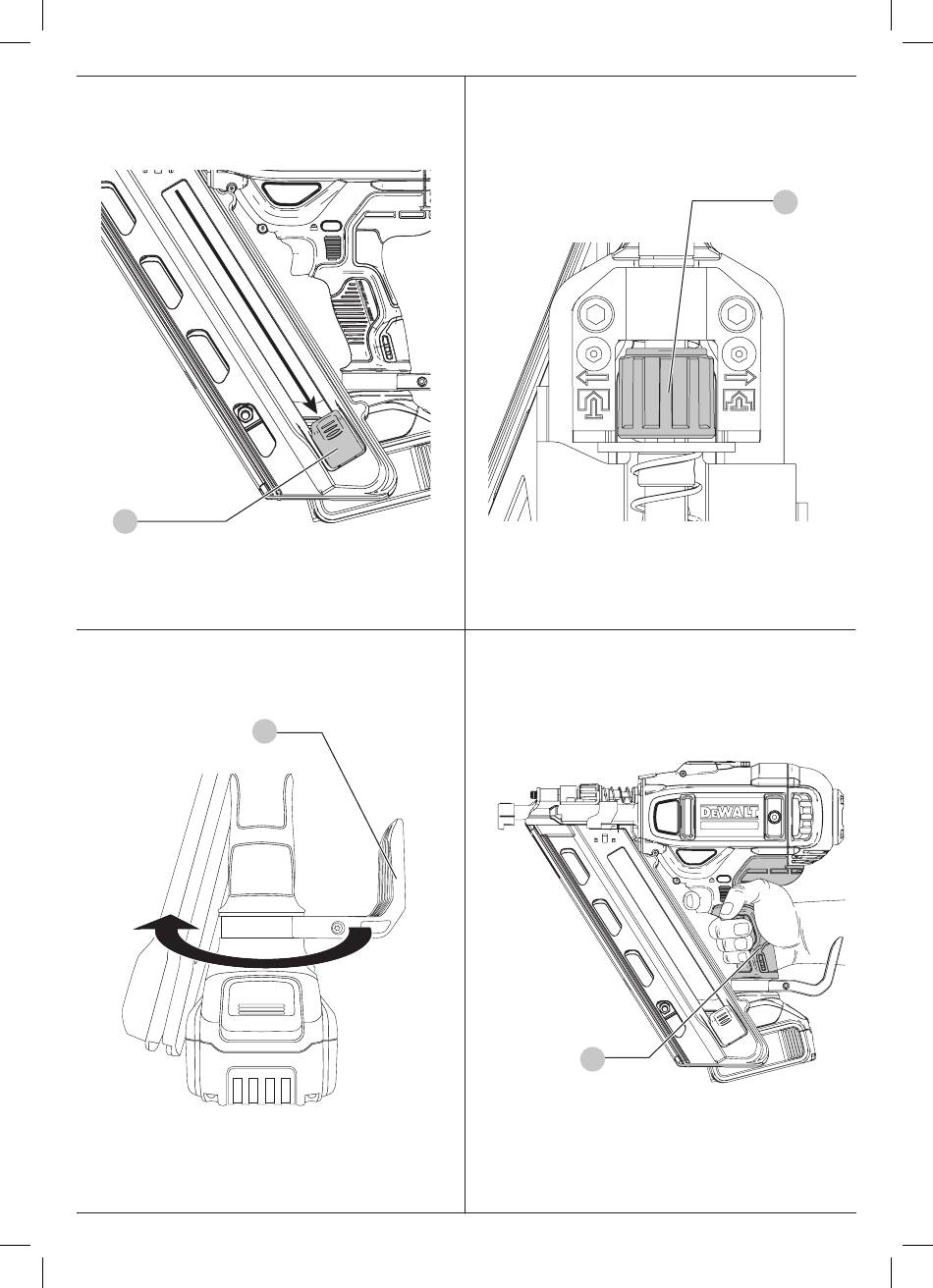 DEWALT